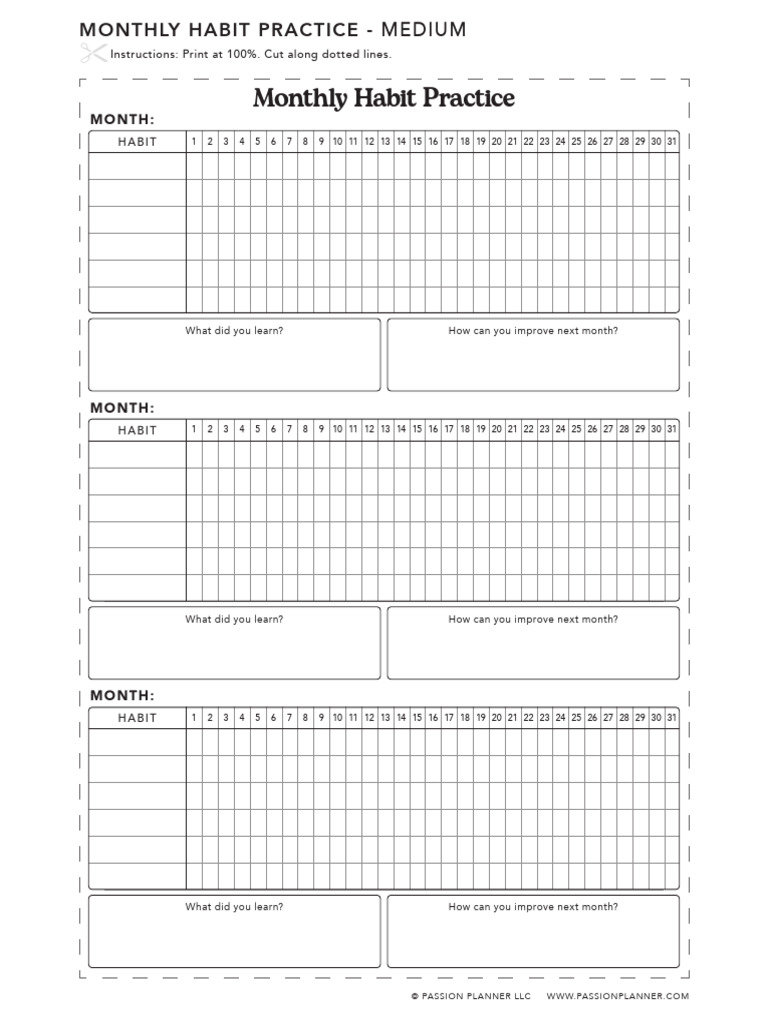 MONTHLY HABIT PRACTICE - MEDIUM

Instructions: Print at 100%. Cut along dotted lines.

Monthly Habit Practice

MONTH:

| HABIT | 1 | 2 | 3 | 4 | 5 | 6 | 7 | 8 | 9 | 10 | 11 | 12 | 13 | 14 | 15 | 16 | 17 | 18 | 19 | 20 | 21 | 22 | 23 | 24 | 25 | 26 | 27 | 28 | 29 | 30 | 31 |
|---|---|---|---|---|---|---|---|---|---|---|---|---|---|---|---|---|---|---|---|---|---|---|---|---|---|---|---|---|---|---|---|
| | | | | | | | | | | | | | | | | | | | | | | | | | | | | | | | |
| | | | | | | | | | | | | | | | | | | | | | | | | | | | | | | | |
| | | | | | | | | | | | | | | | | | | | | | | | | | | | | | | | |
| | | | | | | | | | | | | | | | | | | | | | | | | | | | | | | | |
| | | | | | | | | | | | | | | | | | | | | | | | | | | | | | | | |
| | | | | | | | | | | | | | | | | | | | | | | | | | | | | | | | |

What did you learn?

How can you improve next month?

MONTH:

| HABIT | 1 | 2 | 3 | 4 | 5 | 6 | 7 | 8 | 9 | 10 | 11 | 12 | 13 | 14 | 15 | 16 | 17 | 18 | 19 | 20 | 21 | 22 | 23 | 24 | 25 | 26 | 27 | 28 | 29 | 30 | 31 |
|---|---|---|---|---|---|---|---|---|---|---|---|---|---|---|---|---|---|---|---|---|---|---|---|---|---|---|---|---|---|---|---|
| | | | | | | | | | | | | | | | | | | | | | | | | | | | | | | | |
| | | | | | | | | | | | | | | | | | | | | | | | | | | | | | | | |
| | | | | | | | | | | | | | | | | | | | | | | | | | | | | | | | |
| | | | | | | | | | | | | | | | | | | | | | | | | | | | | | | | |
| | | | | | | | | | | | | | | | | | | | | | | | | | | | | | | | |
| | | | | | | | | | | | | | | | | | | | | | | | | | | | | | | | |

What did you learn?

How can you improve next month?

MONTH:

| HABIT | 1 | 2 | 3 | 4 | 5 | 6 | 7 | 8 | 9 | 10 | 11 | 12 | 13 | 14 | 15 | 16 | 17 | 18 | 19 | 20 | 21 | 22 | 23 | 24 | 25 | 26 | 27 | 28 | 29 | 30 | 31 |
|---|---|---|---|---|---|---|---|---|---|---|---|---|---|---|---|---|---|---|---|---|---|---|---|---|---|---|---|---|---|---|---|
| | | | | | | | | | | | | | | | | | | | | | | | | | | | | | | | |
| | | | | | | | | | | | | | | | | | | | | | | | | | | | | | | | |
| | | | | | | | | | | | | | | | | | | | | | | | | | | | | | | | |
| | | | | | | | | | | | | | | | | | | | | | | | | | | | | | | | |
| | | | | | | | | | | | | | | | | | | | | | | | | | | | | | | | |
| | | | | | | | | | | | | | | | | | | | | | | | | | | | | | | | |

What did you learn?

How can you improve next month?

© PASSION PLANNER LLC WWW.PASSIONPLANNER.COM